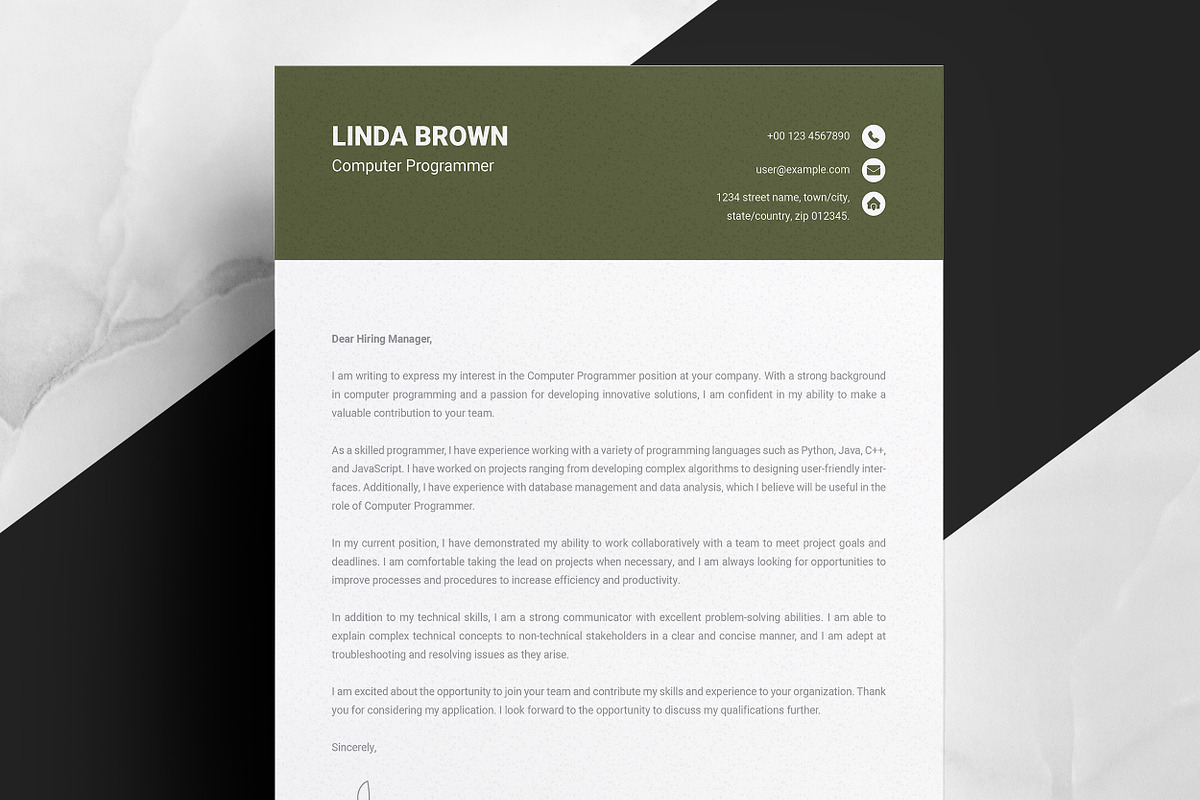 LINDA BROWN
Computer Programmer

+00 123 4567890

user@example.com

1234 street name, town/city, state/country, zip 012345.

Dear Hiring Manager,

I am writing to express my interest in the Computer Programmer position at your company. With a strong background in computer programming and a passion for developing innovative solutions, I am confident in my ability to make a valuable contribution to your team.

As a skilled programmer, I have experience working with a variety of programming languages such as Python, Java, C++, and JavaScript. I have worked on projects ranging from developing complex algorithms to designing user-friendly interfaces. Additionally, I have experience with database management and data analysis, which I believe will be useful in the role of Computer Programmer.

In my current position, I have demonstrated my ability to work collaboratively with a team to meet project goals and deadlines. I am comfortable taking the lead on projects when necessary, and I am always looking for opportunities to improve processes and procedures to increase efficiency and productivity.

In addition to my technical skills, I am a strong communicator with excellent problem-solving abilities. I am able to explain complex technical concepts to non-technical stakeholders in a clear and concise manner, and I am adept at troubleshooting and resolving issues as they arise.

I am excited about the opportunity to join your team and contribute my skills and experience to your organization. Thank you for considering my application. I look forward to the opportunity to discuss my qualifications further.

Sincerely,